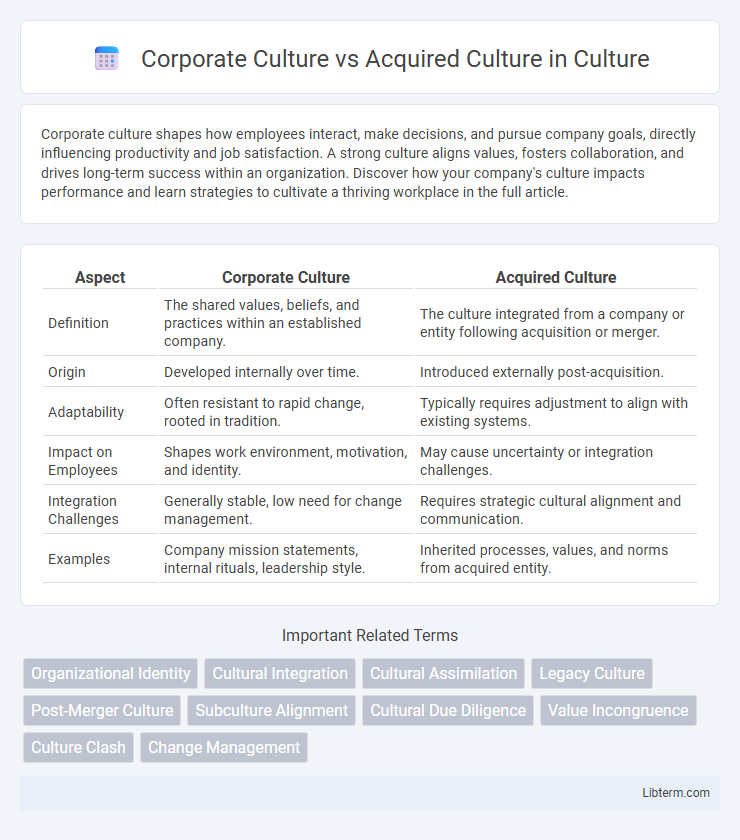 Corporate Culture vs Acquired Culture in Culture

Corporate culture shapes how employees interact, make decisions, and pursue company goals, directly influencing productivity and job satisfaction. A strong culture aligns values, fosters collaboration, and drives long-term success within an organization. Discover how your company's culture impacts performance and learn strategies to cultivate a thriving workplace in the full article.

| Aspect | Corporate Culture | Acquired Culture |
|---|---|---|
| Definition | The shared values, beliefs, and practices within an established company. | The culture integrated from a company or entity following acquisition or merger. |
| Origin | Developed internally over time. | Introduced externally post-acquisition. |
| Adaptability | Often resistant to rapid change, rooted in tradition. | Typically requires adjustment to align with existing systems. |
| Impact on Employees | Shapes work environment, motivation, and identity. | May cause uncertainty or integration challenges. |
| Integration Challenges | Generally stable, low need for change management. | Requires strategic cultural alignment and communication. |
| Examples | Company mission statements, internal rituals, leadership style. | Inherited processes, values, and norms from acquired entity. |

Important Related Terms

Organizational Identity
Cultural Integration
Cultural Assimilation
Legacy Culture
Post-Merger Culture
Subculture Alignment
Cultural Due Diligence
Value Incongruence
Culture Clash
Change Management

Libterm.com